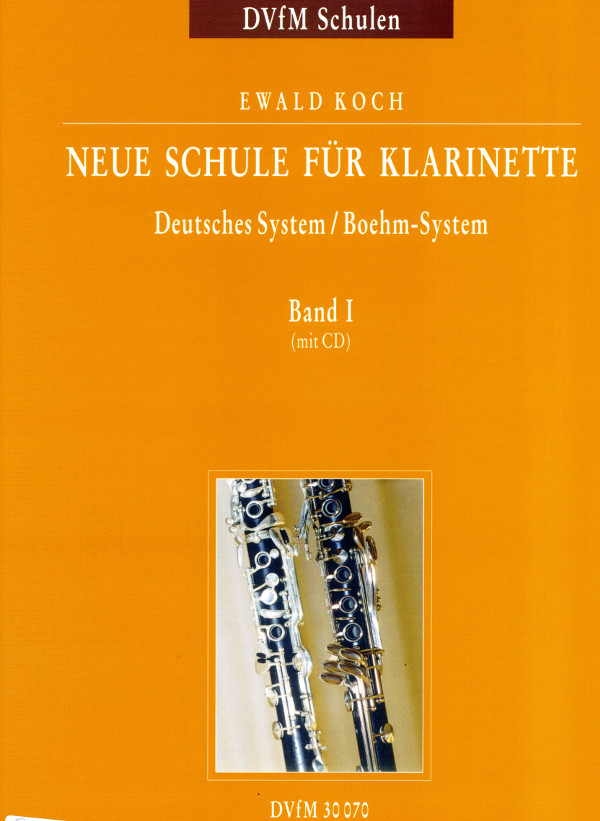 DVfM Schulen

EWALD KOCH

NEUE SCHULE FÜR KLARINETTE

Deutsches System / Boehm-System

Band I
(mit CD)

DVfM 30 070